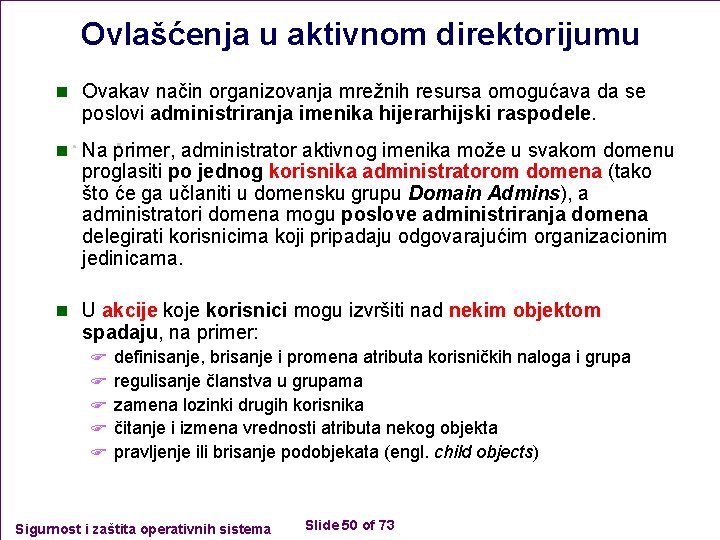 Ovlašćenja u aktivnom direktorijumu

Ovakav način organizovanja mrežnih resursa omogućava da se poslovi administriranja imenika hijerarhijski raspodele.

Na primer, administrator aktivnog imenika može u svakom domenu proglasiti po jednog korisnika administratorom domena (tako što će ga učlaniti u domensku grupu Domain Admins), a administratori domena mogu poslove administriranja domena delegirati korisnicima koji pripadaju odgovarajućim organizacionim jedinicama.

U akcije koje korisnici mogu izvršiti nad nekim objektom spadaju, na primer:

definisanje, brisanje i promena atributa korisničkih naloga i grupa

regulisanje članstva u grupama

zamena lozinki drugih korisnika

čitanje i izmena vrednosti atributa nekog objekta

pravljenje ili brisanje podobjekata (engl. child objects)

Sigurnost i zaštita operativnih sistema

Slide 50 of 73